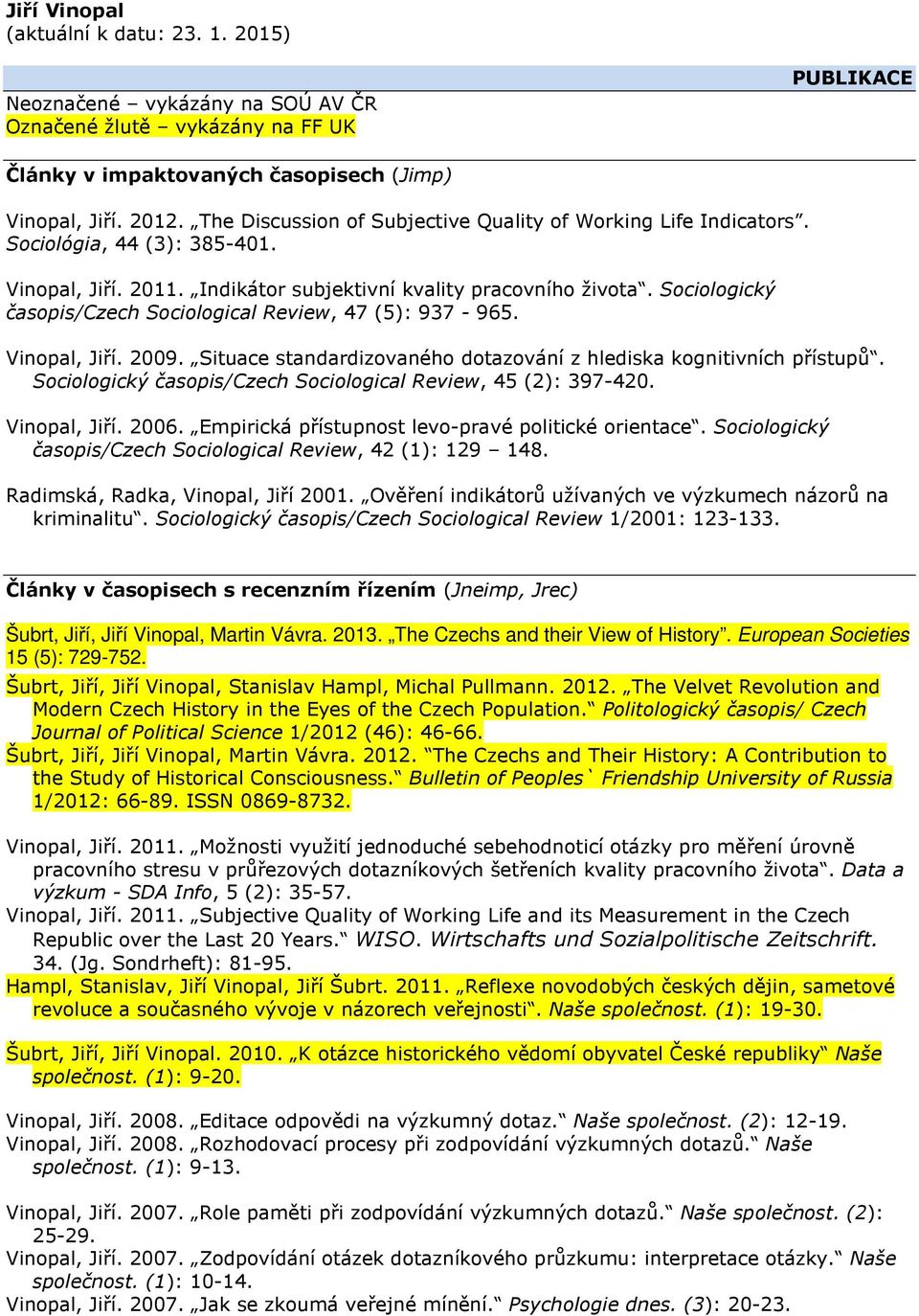 Jiří Vinopal
(aktuální k datu: 23. 1. 2015)

PUBLIKACE

Neoznačené – vykázány na SOÚ AV ČR
Označené žlutě – vykázány na FF UK

Články v impaktovaných časopisech (Jimp)

Vinopal, Jiří. 2012. „The Discussion of Subjective Quality of Working Life Indicators". Sociológia, 44 (3): 385-401.

Vinopal, Jiří. 2011. „Indikátor subjektivní kvality pracovního života". Sociologický časopis/Czech Sociological Review, 47 (5): 937 - 965.

Vinopal, Jiří. 2009. „Situace standardizovaného dotazování z hlediska kognitivních přístupů". Sociologický časopis/Czech Sociological Review, 45 (2): 397-420.

Vinopal, Jiří. 2006. „Empirická přístupnost levo-pravé politické orientace". Sociologický časopis/Czech Sociological Review, 42 (1): 129 – 148.

Radimská, Radka, Vinopal, Jiří 2001. „Ověření indikátorů užívaných ve výzkumech názorů na kriminalitu". Sociologický časopis/Czech Sociological Review 1/2001: 123-133.

Články v časopisech s recenzním řízením (Jneimp, Jrec)

Šubrt, Jiří, Jiří Vinopal, Martin Vávra. 2013. „The Czechs and their View of History". European Societies 15 (5): 729-752.

Šubrt, Jiří, Jiří Vinopal, Stanislav Hampl, Michal Pullmann. 2012. „The Velvet Revolution and Modern Czech History in the Eyes of the Czech Population." Politologický časopis/ Czech Journal of Political Science 1/2012 (46): 46-66.
Šubrt, Jiří, Jiří Vinopal, Martin Vávra. 2012. "The Czechs and Their History: A Contribution to the Study of Historical Consciousness." Bulletin of Peoples` Friendship University of Russia 1/2012: 66-89. ISSN 0869-8732.

Vinopal, Jiří. 2011. „Možnosti využití jednoduché sebehodnoticí otázky pro měření úrovně pracovního stresu v průřezových dotazníkových šetřeních kvality pracovního života". Data a výzkum - SDA Info, 5 (2): 35-57.
Vinopal, Jiří. 2011. „Subjective Quality of Working Life and its Measurement in the Czech Republic over the Last 20 Years." WISO. Wirtschafts und Sozialpolitische Zeitschrift. 34. (Jg. Sondrheft): 81-95.
Hampl, Stanislav, Jiří Vinopal, Jiří Šubrt. 2011. „Reflexe novodobých českých dějin, sametové revoluce a současného vývoje v názorech veřejnosti". Naše společnost. (1): 19-30.

Šubrt, Jiří, Jiří Vinopal. 2010. „K otázce historického vědomí obyvatel České republiky" Naše společnost. (1): 9-20.

Vinopal, Jiří. 2008. „Editace odpovědi na výzkumný dotaz." Naše společnost. (2): 12-19.
Vinopal, Jiří. 2008. „Rozhodovací procesy při zodpovídání výzkumných dotazů." Naše společnost. (1): 9-13.

Vinopal, Jiří. 2007. „Role paměti při zodpovídání výzkumných dotazů." Naše společnost. (2): 25-29.
Vinopal, Jiří. 2007. „Zodpovídání otázek dotazníkového průzkumu: interpretace otázky." Naše společnost. (1): 10-14.
Vinopal, Jiří. 2007. „Jak se zkoumá veřejné mínění." Psychologie dnes. (3): 20-23.